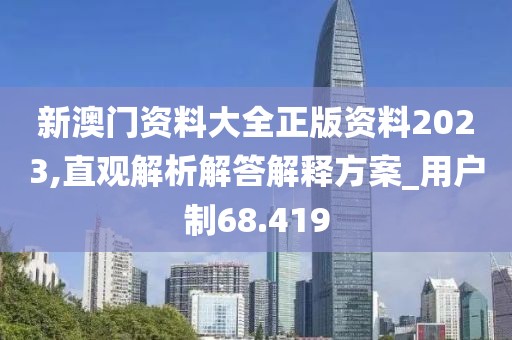 新澳门资料大全正版资料2023,直观解析解答解释方案_用户制68.419